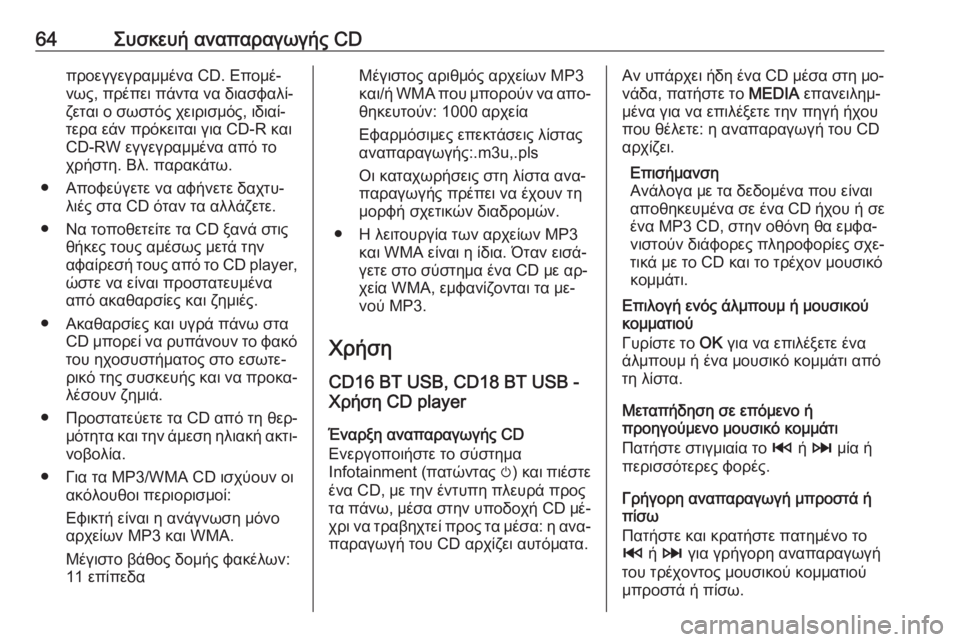 64 Συσκευή αναπαραγωγής CD

προεγγεγραμμένα CD. Επομένως, πρέπει πάντα να διασφαλίζεται ο σωστός χειρισμός, ιδιαίτερα εάν πρόκειται για CD-R και CD-RW εγγεγραμμένα από το χρήστη. Βλ. παρακάτω.

● Αποφεύγετε να αφήνετε δαχτυλιές στα CD όταν τα αλλάζετε.

● Να τοποθετείτε τα CD ξανά στις θήκες τους αμέσως μετά την αφαίρεσή τους από το CD player, ώστε να είναι προστατευμένα από ακαθαρσίες και ζημιές.

● Ακαθαρσίες και υγρά πάνω στα CD μπορεί να ρυπάνουν το φακό του ηχοσυστήματος στο εσωτερικό της συσκευής και να προκαλέσουν ζημιά.

● Προστατεύετε τα CD από τη θερμότητα και την άμεση ηλιακή ακτινοβολία.

● Για τα MP3/WMA CD ισχύουν οι ακόλουθοι περιορισμοί:

Εφικτή είναι η ανάγνωση μόνο αρχείων MP3 και WMA.

Μέγιστο βάθος δομής φακέλων: 11 επίπεδα

Μέγιστος αριθμός αρχείων MP3 και/ή WMA που μπορούν να αποθηκευτούν: 1000 αρχεία

Εφαρμόσιμες επεκτάσεις λίστας αναπαραγωγής:.m3u,.pls

Οι καταχωρήσεις στη λίστα αναπαραγωγής πρέπει να έχουν τη μορφή σχετικών διαδρομών.

● Η λειτουργία των αρχείων MP3 και WMA είναι η ίδια. Όταν εισάγετε στο σύστημα ένα CD με αρχεία WMA, εμφανίζονται τα μενού MP3.

Χρήση

CD16 BT USB, CD18 BT USB - Χρήση CD player

Έναρξη αναπαραγωγής CD
Ενεργοποιήστε το σύστημα Infotainment (πατώντας ⏻) και πιέστε ένα CD, με την έντυπη πλευρά προς τα πάνω, μέσα στην υποδοχή CD μέχρι να τραβηχτεί προς τα μέσα: η αναπαραγωγή του CD αρχίζει αυτόματα.

Αν υπάρχει ήδη ένα CD μέσα στη μονάδα, πατήστε το MEDIA επανειλημμένα για να επιλέξετε την πηγή ήχου που θέλετε: η αναπαραγωγή του CD αρχίζει.

Επισήμανση
Ανάλογα με τα δεδομένα που είναι αποθηκευμένα σε ένα CD ήχου ή σε ένα MP3 CD, στην οθόνη θα εμφανιστούν διάφορες πληροφορίες σχετικά με το CD και το τρέχον μουσικό κομμάτι.

Επιλογή ενός άλμπουμ ή μουσικού κομματιού
Γυρίστε το OK για να επιλέξετε ένα άλμπουμ ή ένα μουσικό κομμάτι από τη λίστα.

Μεταπήδηση σε επόμενο ή προηγούμενο μουσικό κομμάτι
Πατήστε στιγμιαία το ⏮ ή ⏭ μία ή περισσότερες φορές.

Γρήγορη αναπαραγωγή μπροστά ή πίσω
Πατήστε και κρατήστε πατημένο το ⏮ ή ⏭ για γρήγορη αναπαραγωγή του τρέχοντος μουσικού κομματιού μπροστά ή πίσω.

carmanualsonline.info